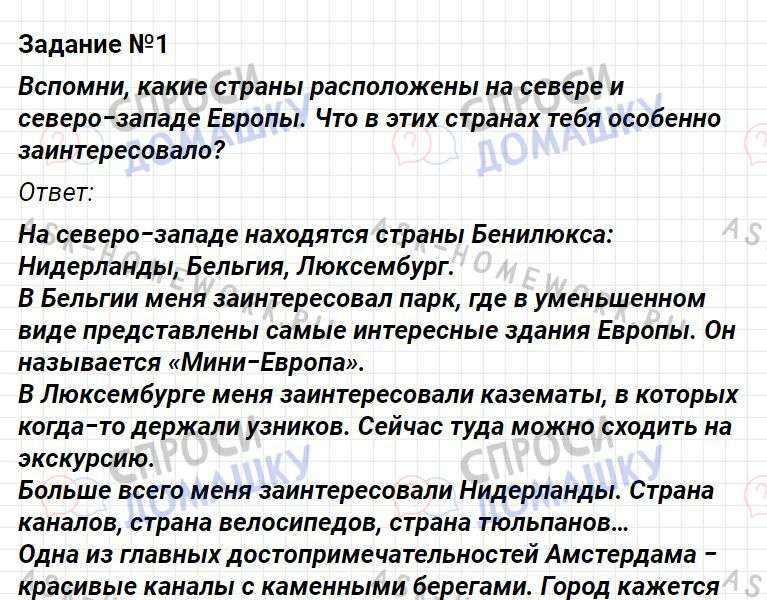 Задание №1

Вспомни, какие страны расположены на севере и северо-западе Европы. Что в этих странах тебя особенно заинтересовало?

Ответ:

На северо-западе находятся страны Бенилюкса: Нидерланды, Бельгия, Люксембург.
В Бельгии меня заинтересовал парк, где в уменьшенном виде представлены самые интересные здания Европы. Он называется «Мини-Европа».
В Люксембурге меня заинтересовали казематы, в которых когда-то держали узников. Сейчас туда можно сходить на экскурсию.
Больше всего меня заинтересовали Нидерланды. Страна каналов, страна велосипедов, страна тюльпанов...
Одна из главных достопримечательностей Амстердама - красивые каналы с каменными берегами. Город кажется

СПРОСИ ДОМАШКУ

ASK-HOMEWORK.RU